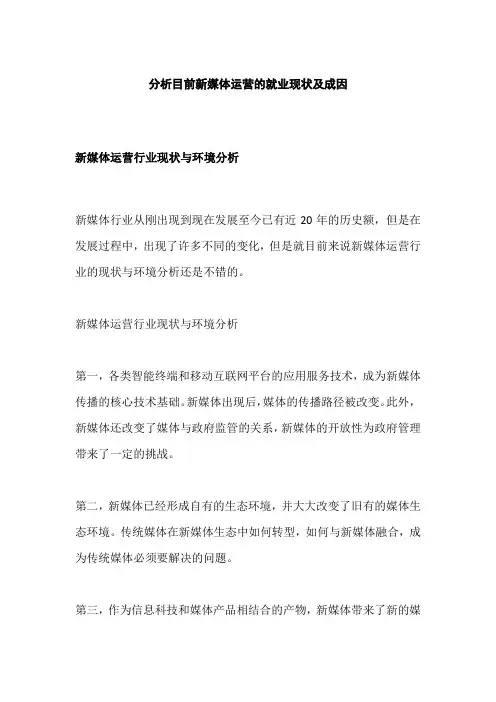 分析目前新媒体运营的就业现状及成因

新媒体运营行业现状与环境分析

新媒体行业从刚出现到现在发展至今已有近 20 年的历史额，但是在发展过程中，出现了许多不同的变化，但是就目前来说新媒体运营行业的现状与环境分析还是不错的。

新媒体运营行业现状与环境分析

第一，各类智能终端和移动互联网平台的应用服务技术，成为新媒体传播的核心技术基础。新媒体出现后，媒体的传播路径被改变。此外，新媒体还改变了媒体与政府监管的关系，新媒体的开放性为政府管理带来了一定的挑战。

第二，新媒体已经形成自有的生态环境，并大大改变了旧有的媒体生态环境。传统媒体在新媒体生态中如何转型，如何与新媒体融合，成为传统媒体必须要解决的问题。

第三，作为信息科技和媒体产品相结合的产物，新媒体带来了新的媒